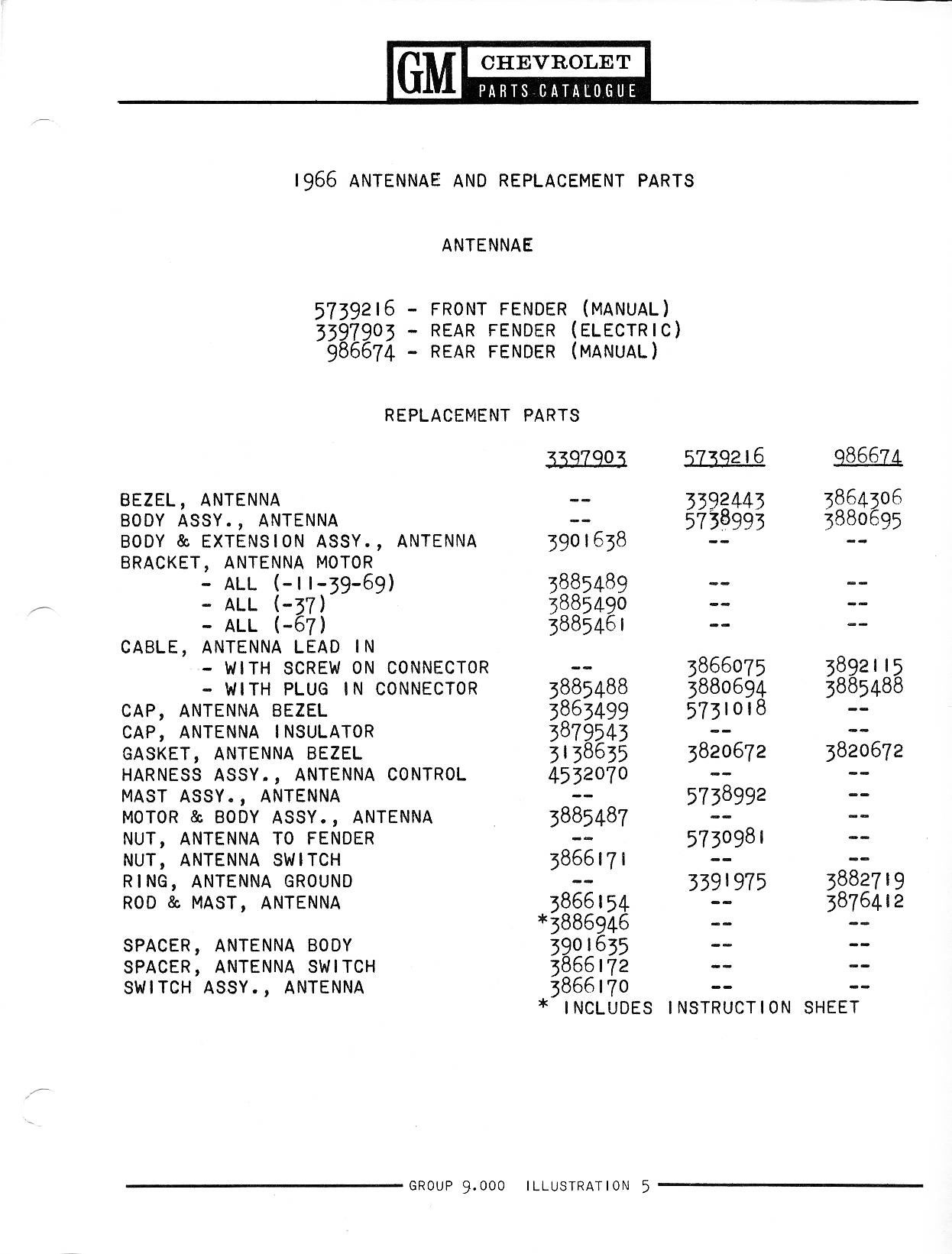 GM CHEVROLET PARTS CATALOGUE

1966 ANTENNAE AND REPLACEMENT PARTS

ANTENNAE

5739216 - FRONT FENDER (MANUAL)
3397903 - REAR FENDER (ELECTRIC)
986674 - REAR FENDER (MANUAL)

REPLACEMENT PARTS

| | 3397903 | 5739216 | 986674 |
|---|---|---|---|
| BEZEL, ANTENNA | -- | 3392443 | 3864306 |
| BODY ASSY., ANTENNA | -- | 5738993 | 3880695 |
| BODY & EXTENSION ASSY., ANTENNA | 3901638 | -- | -- |
| BRACKET, ANTENNA MOTOR | | | |
| - ALL (-11-39-69) | 3885489 | -- | -- |
| - ALL (-37) | 3885490 | -- | -- |
| - ALL (-67) | 3885461 | -- | -- |
| CABLE, ANTENNA LEAD IN | | | |
| - WITH SCREW ON CONNECTOR | -- | 3866075 | 3892115 |
| - WITH PLUG IN CONNECTOR | 3885488 | 3880694 | 3885488 |
| CAP, ANTENNA BEZEL | 3863499 | 5731018 | -- |
| CAP, ANTENNA INSULATOR | 3879543 | -- | -- |
| GASKET, ANTENNA BEZEL | 3138635 | 3820672 | 3820672 |
| HARNESS ASSY., ANTENNA CONTROL | 4532070 | -- | -- |
| MAST ASSY., ANTENNA | -- | 5738992 | -- |
| MOTOR & BODY ASSY., ANTENNA | 3885487 | -- | -- |
| NUT, ANTENNA TO FENDER | -- | 5730981 | -- |
| NUT, ANTENNA SWITCH | 3866171 | -- | -- |
| RING, ANTENNA GROUND | -- | 3391975 | 3882719 |
| ROD & MAST, ANTENNA | 3866154 | -- | 3876412 |
| | *3886946 | -- | -- |
| SPACER, ANTENNA BODY | 3901635 | -- | -- |
| SPACER, ANTENNA SWITCH | 3866172 | -- | -- |
| SWITCH ASSY., ANTENNA | 3866170 | -- | -- |

* INCLUDES INSTRUCTION SHEET

GROUP 9.000 ILLUSTRATION 5